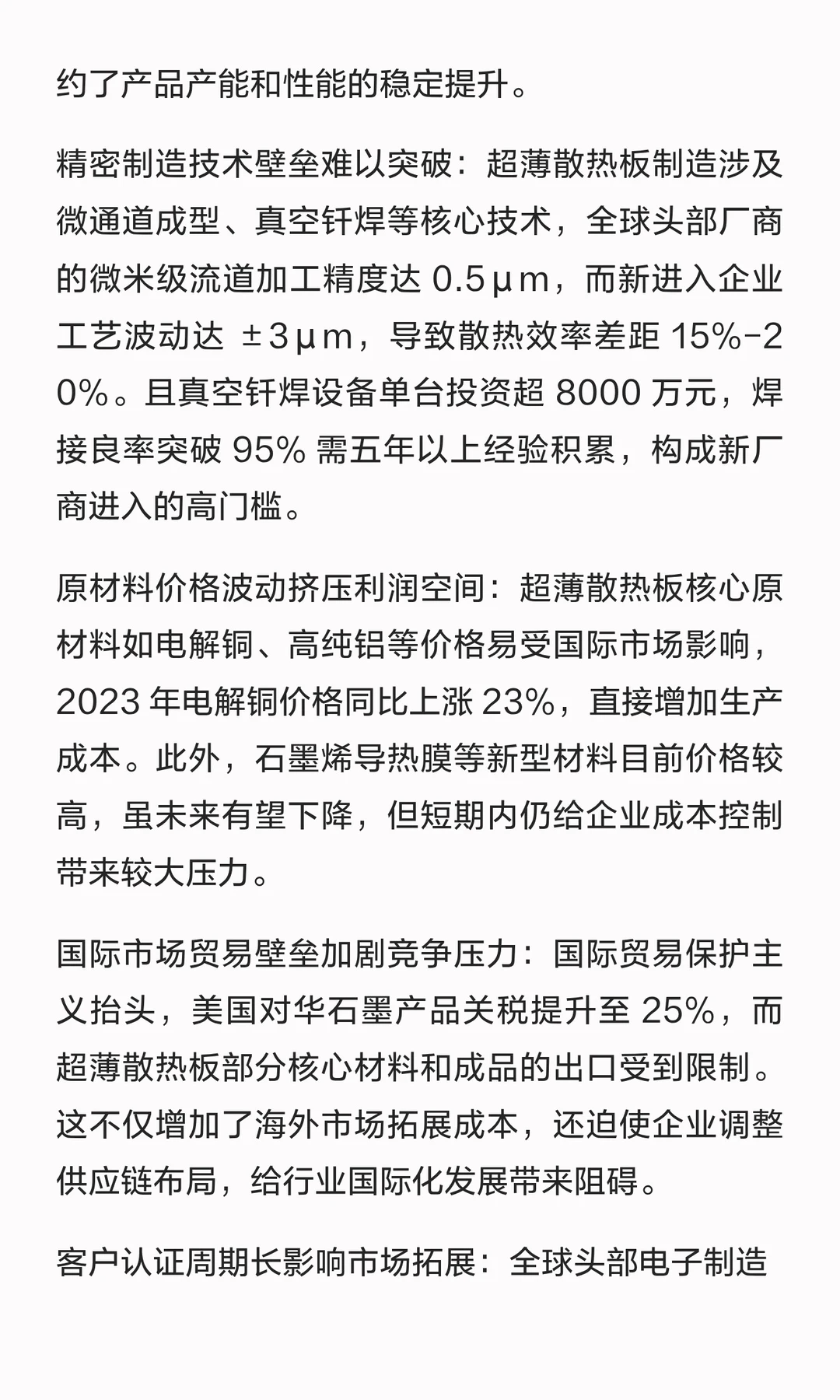 约了产品产能和性能的稳定提升。

精密制造技术壁垒难以突破：超薄散热板制造涉及微通道成型、真空钎焊等核心技术，全球头部厂商的微米级流道加工精度达 0.5μm，而新进入企业工艺波动达 ±3μm，导致散热效率差距 15%-20%。且真空钎焊设备单台投资超 8000 万元，焊接良率突破 95% 需五年以上经验积累，构成新厂商进入的高门槛。

原材料价格波动挤压利润空间：超薄散热板核心原材料如电解铜、高纯铝等价格易受国际市场影响，2023 年电解铜价格同比上涨 23%，直接增加生产成本。此外，石墨烯导热膜等新型材料目前价格较高，虽未来有望下降，但短期内仍给企业成本控制带来较大压力。

国际市场贸易壁垒加剧竞争压力：国际贸易保护主义抬头，美国对华石墨产品关税提升至 25%，而超薄散热板部分核心材料和成品的出口受到限制。这不仅增加了海外市场拓展成本，还迫使企业调整供应链布局，给行业国际化发展带来阻碍。

客户认证周期长影响市场拓展：全球头部电子制造